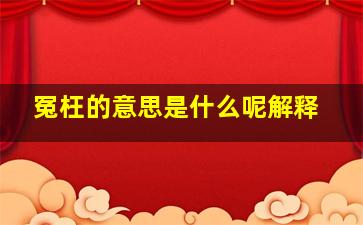 冤枉的意思是什么呢解释